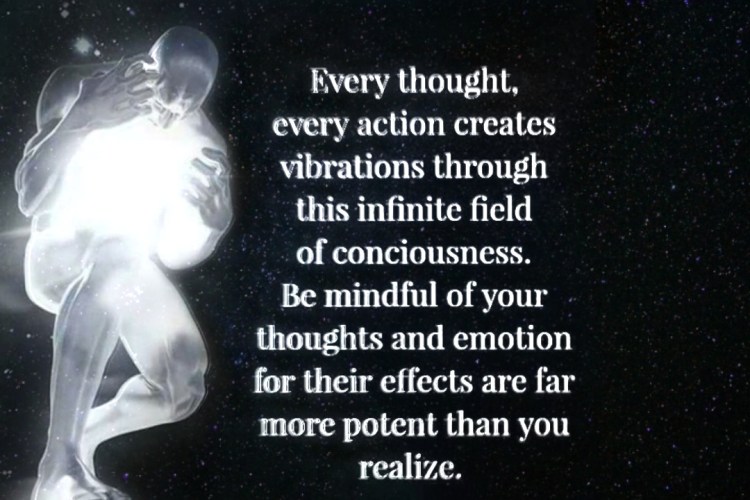 Every thought, every action creates vibrations through this infinite field of conciousness. Be mindful of your thoughts and emotion for their effects are far more potent than you realize.